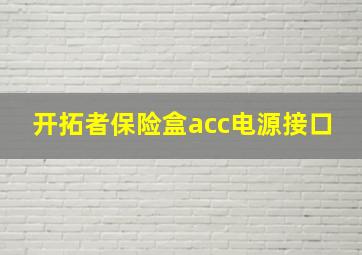 开拓者保险盒acc电源接口